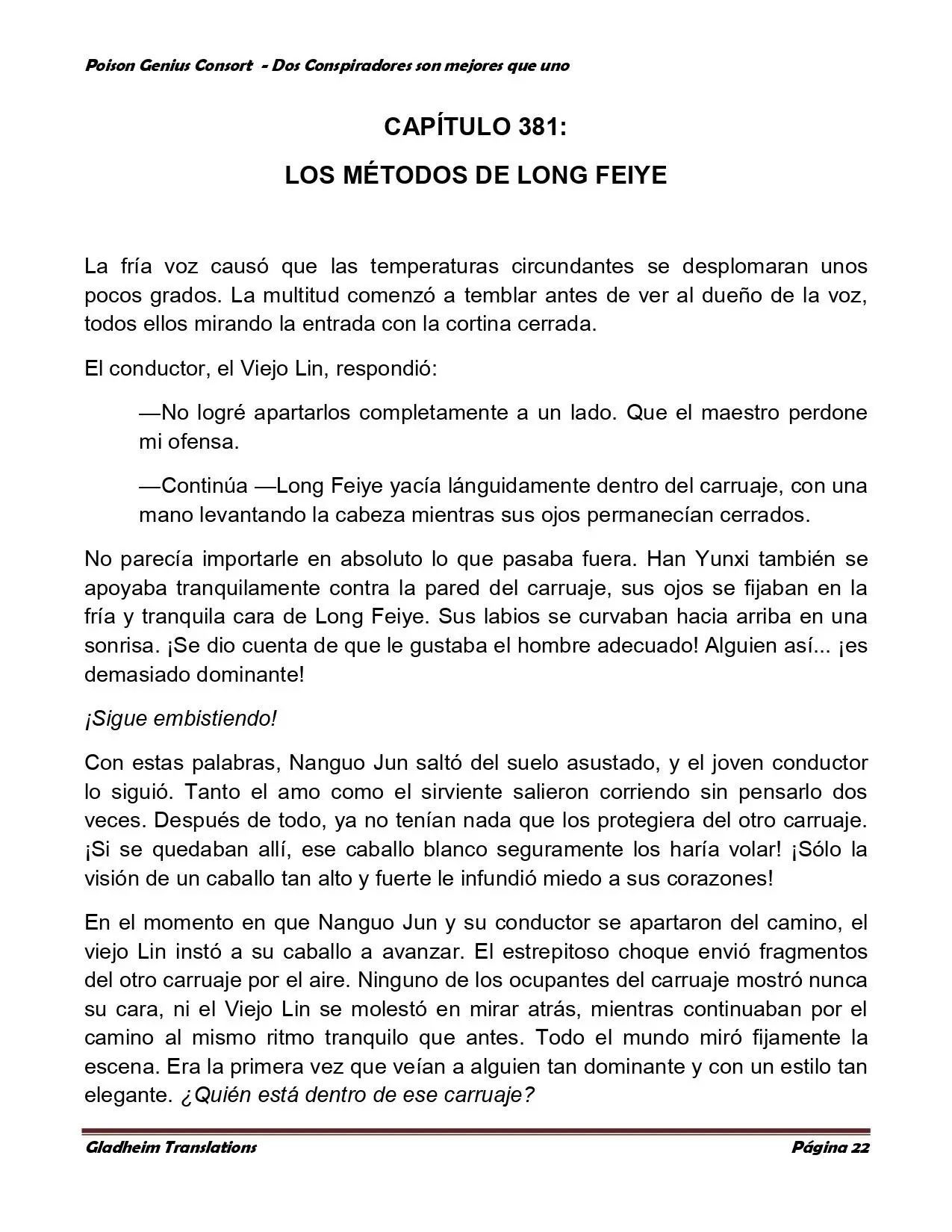 Poison Genius Consort - Dos Conspiradores son mejores que uno

CAPÍTULO 381:

LOS MÉTODOS DE LONG FEIYE

La fría voz causó que las temperaturas circundantes se desplomaran unos pocos grados. La multitud comenzó a temblar antes de ver al dueño de la voz, todos ellos mirando la entrada con la cortina cerrada.

El conductor, el Viejo Lin, respondió:

—No logré apartarlos completamente a un lado. Que el maestro perdone mi ofensa.

—Continúa —Long Feiye yacía lánguidamente dentro del carruaje, con una mano levantando la cabeza mientras sus ojos permanecían cerrados.

No parecía importarle en absoluto lo que pasaba fuera. Han Yunxi también se apoyaba tranquilamente contra la pared del carruaje, sus ojos se fijaban en la fría y tranquila cara de Long Feiye. Sus labios se curvaban hacia arriba en una sonrisa. ¡Se dio cuenta de que le gustaba el hombre adecuado! Alguien así... ¡es demasiado dominante!

¡Sigue embistiendo!

Con estas palabras, Nanguo Jun saltó del suelo asustado, y el joven conductor lo siguió. Tanto el amo como el sirviente salieron corriendo sin pensarlo dos veces. Después de todo, ya no tenían nada que los protegiera del otro carruaje. ¡Si se quedaban allí, ese caballo blanco seguramente los haría volar! ¡Sólo la visión de un caballo tan alto y fuerte le infundió miedo a sus corazones!

En el momento en que Nanguo Jun y su conductor se apartaron del camino, el viejo Lin instó a su caballo a avanzar. El estrepitoso choque envió fragmentos del otro carruaje por el aire. Ninguno de los ocupantes del carruaje mostró nunca su cara, ni el Viejo Lin se molestó en mirar atrás, mientras continuaban por el camino al mismo ritmo tranquilo que antes. Todo el mundo miró fijamente la escena. Era la primera vez que veían a alguien tan dominante y con un estilo tan elegante. ¿Quién está dentro de ese carruaje?

Gladheim Translations Página 22